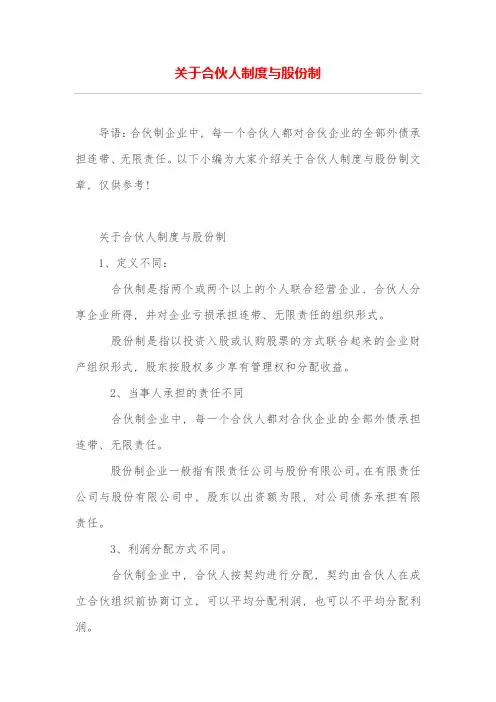 关于合伙人制度与股份制

导语：合伙制企业中，每一个合伙人都对合伙企业的全部外债承担连带、无限责任。以下小编为大家介绍关于合伙人制度与股份制文章，仅供参考！

关于合伙人制度与股份制

1、定义不同：

合伙制是指两个或两个以上的个人联合经营企业，合伙人分享企业所得，并对企业亏损承担连带、无限责任的组织形式。

股份制是指以投资入股或认购股票的方式联合起来的企业财产组织形式，股东按股权多少享有管理权和分配收益。

2、当事人承担的责任不同

合伙制企业中，每一个合伙人都对合伙企业的全部外债承担连带、无限责任。

股份制企业一般指有限责任公司与股份有限公司。在有限责任公司与股份有限公司中，股东以出资额为限，对公司债务承担有限责任。

3、利润分配方式不同。

合伙制企业中，合伙人按契约进行分配，契约由合伙人在成立合伙组织前协商订立，可以平均分配利润，也可以不平均分配利润。